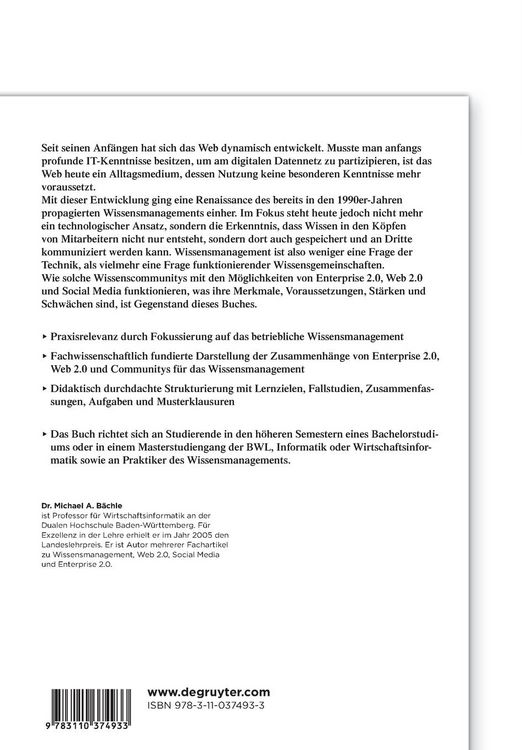 Seit seinen Anfängen hat sich das Web dynamisch entwickelt. Musste man anfangs profunde IT-Kenntnisse besitzen, um am digitalen Datennetz zu partizipieren, ist das Web heute ein Alltagsmedium, dessen Nutzung keine besonderen Kenntnisse mehr voraussetzt.

Mit dieser Entwicklung ging eine Renaissance des bereits in den 1990er-Jahren propagierten Wissensmanagements einher. Im Fokus steht heute jedoch nicht mehr ein technologischer Ansatz, sondern die Erkenntnis, dass Wissen in den Köpfen von Mitarbeitern nicht nur entsteht, sondern dort auch gespeichert und an Dritte kommuniziert werden kann. Wissensmanagement ist also weniger eine Frage der Technik, als vielmehr eine Frage funktionierender Wissensgemeinschaften.

Wie solche Wissenscommunitys mit den Möglichkeiten von Enterprise 2.0, Web 2.0 und Social Media funktionieren, was ihre Merkmale, Voraussetzungen, Stärken und Schwächen sind, ist Gegenstand dieses Buches.

▸ Praxisrelevanz durch Fokussierung auf das betriebliche Wissensmanagement

▸ Fachwissenschaftlich fundierte Darstellung der Zusammenhänge von Enterprise 2.0, Web 2.0 und Communitys für das Wissensmanagement

▸ Didaktisch durchdachte Strukturierung mit Lernzielen, Fallstudien, Zusammenfassungen, Aufgaben und Musterklausuren

▸ Das Buch richtet sich an Studierende in den höheren Semestern eines Bachelorstudiums oder in einem Masterstudiengang der BWL, Informatik oder Wirtschaftsinformatik sowie an Praktiker des Wissensmanagements.

Dr. Michael A. Bächle
ist Professor für Wirtschaftsinformatik an der Dualen Hochschule Baden-Württemberg. Für Exzellenz in der Lehre erhielt er im Jahr 2005 den Landeslehrpreis. Er ist Autor mehrerer Fachartikel zu Wissensmanagement, Web 2.0, Social Media und Enterprise 2.0.

9 783110 374933

www.degruyter.com
ISBN 978-3-11-037493-3